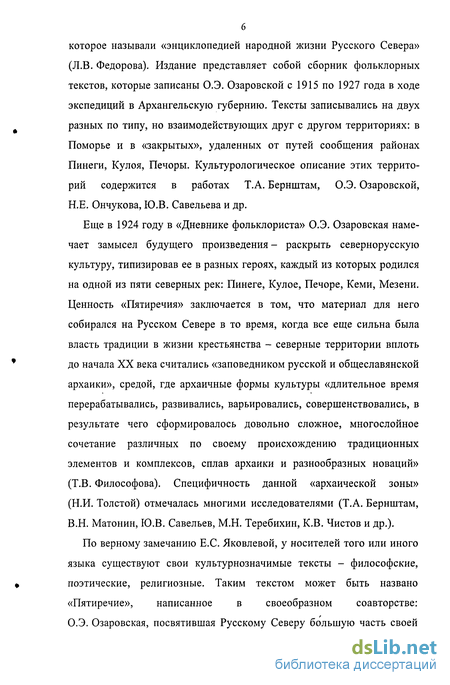 6

которое называли «энциклопедией народной жизни Русского Севера» (Л.В. Федорова). Издание представляет собой сборник фольклорных текстов, которые записаны О.Э. Озаровской с 1915 по 1927 года в ходе экспедиций в Архангельскую губернию. Тексты записывались на двух разных по типу, но взаимодействующих друг с другом территориях: в Поморье и в «закрытых», удаленных от путей сообщения районах Пинеги, Кулоя, Печоры. Культурологическое описание этих территорий содержится в работах Т.А. Бернштам, О.Э. Озаровской, Н.Е. Ончукова, Ю.В. Савельева и др.

Еще в 1924 году в «Дневнике фольклориста» О.Э. Озаровская намечает замысел будущего произведения – раскрыть севернорусскую культуру, типизировав ее в разных героях, каждый из которых родился на одной из пяти северных рек: Пинеге, Кулое, Печоре, Кеми, Мезени. Ценность «Пятиречия» заключается в том, что материал для него собирался на Русском Севере в то время, когда все еще сильна была власть традиции в жизни крестьянства – северные территории вплоть до начала XX века считались «заповедником русской и общеславянской архаики», средой, где архаичные формы культуры «длительное время перерабатывались, развивались, варьировались, совершенствовались, в результате чего сформировалось довольно сложное, многослойное сочетание различных по своему происхождению традиционных элементов и комплексов, сплав архаики и разнообразных новаций» (Т.В. Философова). Специфичность данной «архаической зоны» (Н.И. Толстой) отмечалась многими исследователями (Т.А. Бернштам, В.Н. Матонин, Ю.В. Савельев, М.Н. Теребихин, К.В. Чистов и др.).

По верному замечанию Е.С. Яковлевой, у носителей того или иного языка существуют свои культурнозначимые тексты – философские, поэтические, религиозные. Таким текстом может быть названо «Пятиречие», написанное в своеобразном соавторстве: О.Э. Озаровская, посвятившая Русскому Северу бо́льшую часть своей

dsLib.net
библиотека диссертаций